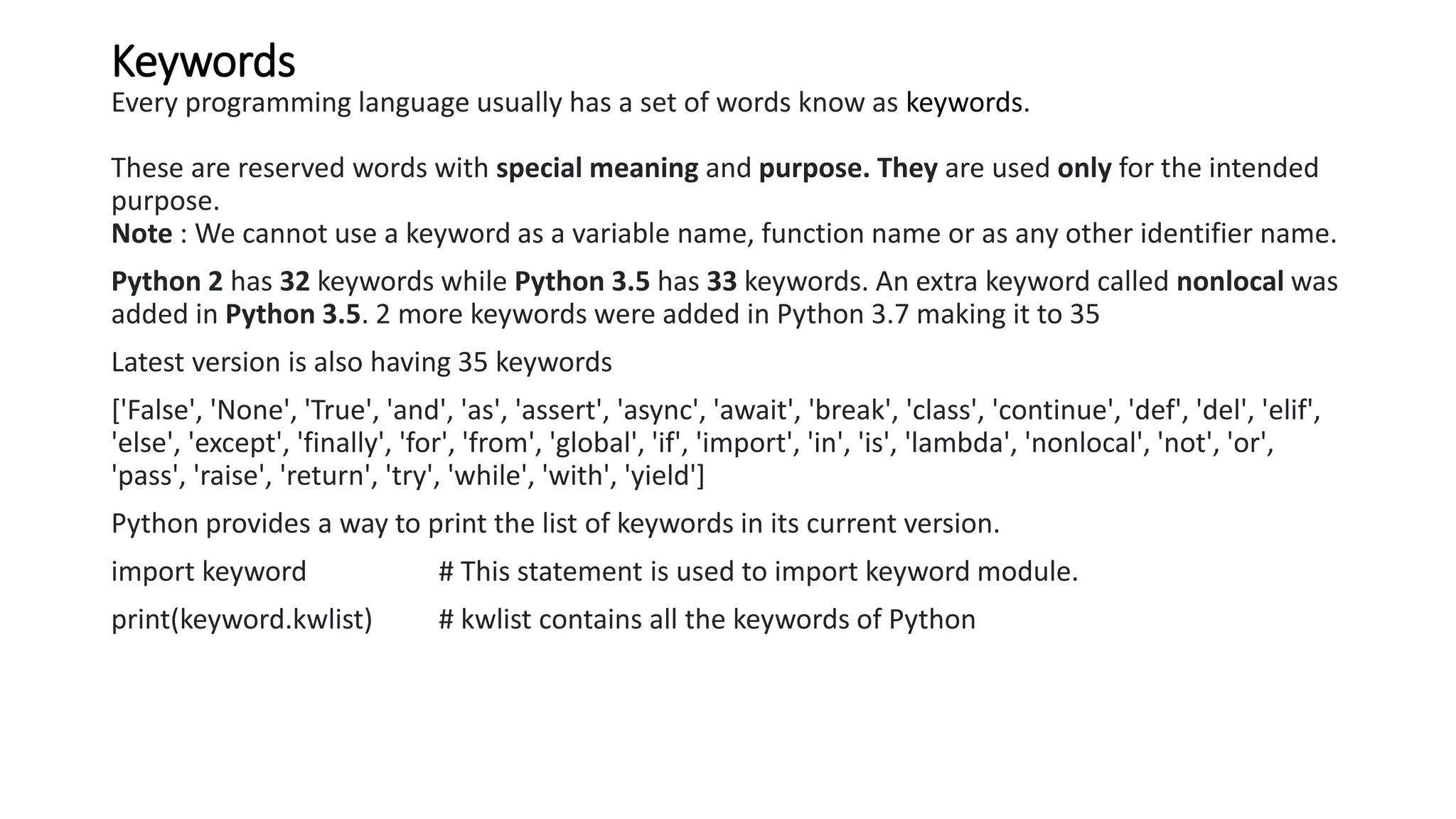 Keywords
Every programming language usually has a set of words know as keywords.

These are reserved words with special meaning and purpose. They are used only for the intended purpose.
Note : We cannot use a keyword as a variable name, function name or as any other identifier name.

Python 2 has 32 keywords while Python 3.5 has 33 keywords. An extra keyword called nonlocal was added in Python 3.5. 2 more keywords were added in Python 3.7 making it to 35

Latest version is also having 35 keywords

['False', 'None', 'True', 'and', 'as', 'assert', 'async', 'await', 'break', 'class', 'continue', 'def', 'del', 'elif', 'else', 'except', 'finally', 'for', 'from', 'global', 'if', 'import', 'in', 'is', 'lambda', 'nonlocal', 'not', 'or', 'pass', 'raise', 'return', 'try', 'while', 'with', 'yield']

Python provides a way to print the list of keywords in its current version.

import keyword # This statement is used to import keyword module.

print(keyword.kwlist) # kwlist contains all the keywords of Python